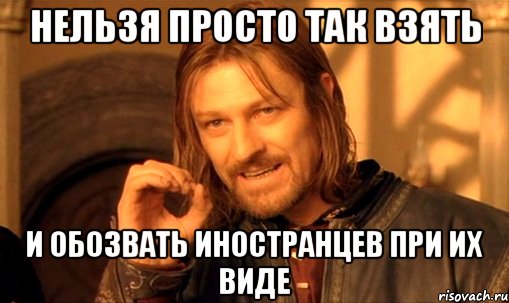 НЕЛЬЗЯ ПРОСТО ТАК ВЗЯТЬ

И ОБОЗВАТЬ ИНОСТРАНЦЕВ ПРИ ИХ ВИДЕ

risovach.ru